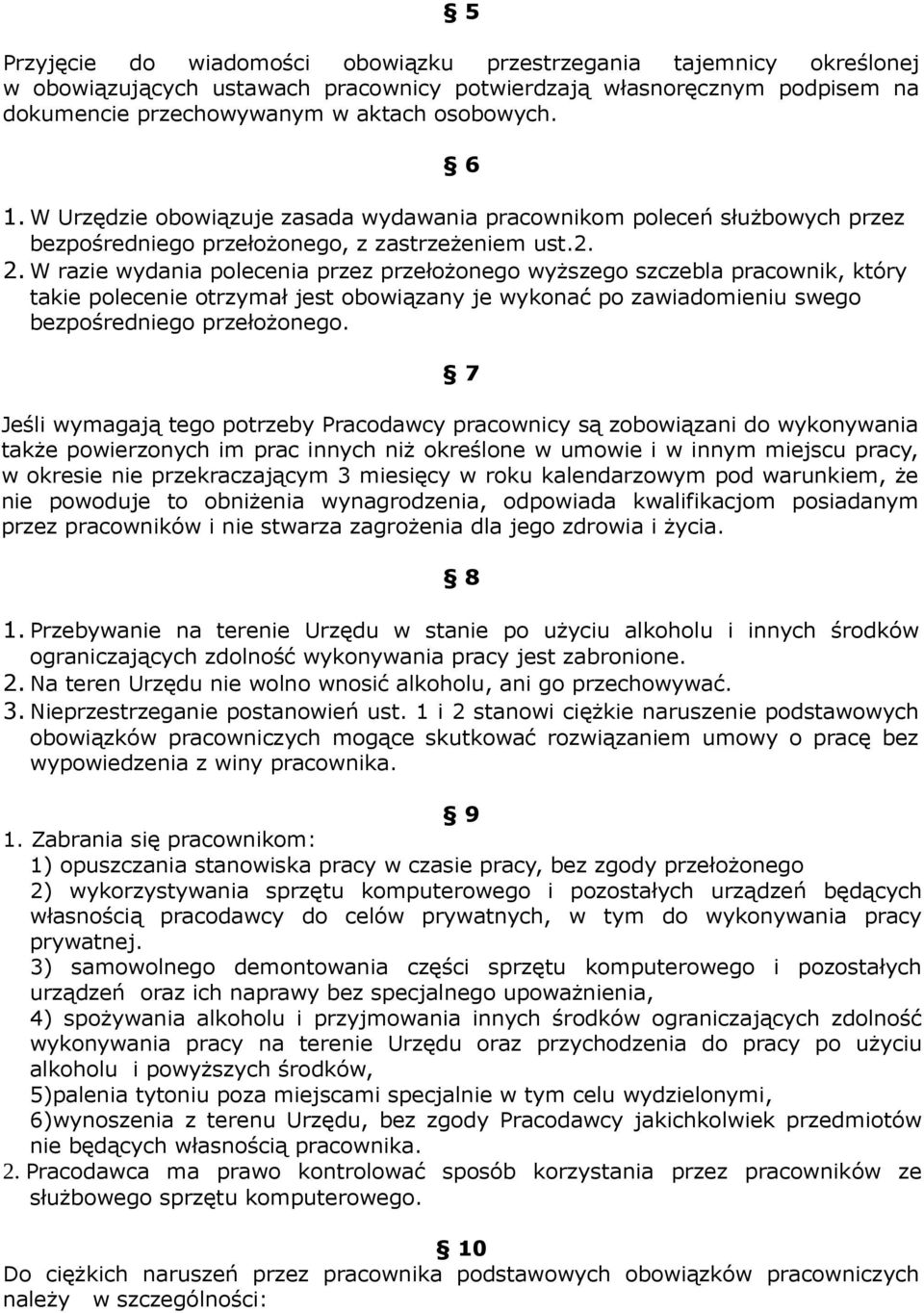 § 5

Przyjęcie do wiadomości obowiązku przestrzegania tajemnicy określonej w obowiązujących ustawach pracownicy potwierdzają własnoręcznym podpisem na dokumencie przechowywanym w aktach osobowych.

§ 6

1. W Urzędzie obowiązuje zasada wydawania pracownikom poleceń służbowych przez bezpośredniego przełożonego, z zastrzeżeniem ust.2.
2. W razie wydania polecenia przez przełożonego wyższego szczebla pracownik, który takie polecenie otrzymał jest obowiązany je wykonać po zawiadomieniu swego bezpośredniego przełożonego.

§ 7

Jeśli wymagają tego potrzeby Pracodawcy pracownicy są zobowiązani do wykonywania także powierzonych im prac innych niż określone w umowie i w innym miejscu pracy, w okresie nie przekraczającym 3 miesięcy w roku kalendarzowym pod warunkiem, że nie powoduje to obniżenia wynagrodzenia, odpowiada kwalifikacjom posiadanym przez pracowników i nie stwarza zagrożenia dla jego zdrowia i życia.

§ 8

1. Przebywanie na terenie Urzędu w stanie po użyciu alkoholu i innych środków ograniczających zdolność wykonywania pracy jest zabronione.
2. Na teren Urzędu nie wolno wnosić alkoholu, ani go przechowywać.
3. Nieprzestrzeganie postanowień ust. 1 i 2 stanowi ciężkie naruszenie podstawowych obowiązków pracowniczych mogące skutkować rozwiązaniem umowy o pracę bez wypowiedzenia z winy pracownika.

§ 9

1. Zabrania się pracownikom:
1) opuszczania stanowiska pracy w czasie pracy, bez zgody przełożonego
2) wykorzystywania sprzętu komputerowego i pozostałych urządzeń będących własnością pracodawcy do celów prywatnych, w tym do wykonywania pracy prywatnej.
3) samowolnego demontowania części sprzętu komputerowego i pozostałych urządzeń oraz ich naprawy bez specjalnego upoważnienia,
4) spożywania alkoholu i przyjmowania innych środków ograniczających zdolność wykonywania pracy na terenie Urzędu oraz przychodzenia do pracy po użyciu alkoholu i powyższych środków,
5)palenia tytoniu poza miejscami specjalnie w tym celu wydzielonymi,
6)wynoszenia z terenu Urzędu, bez zgody Pracodawcy jakichkolwiek przedmiotów nie będących własnością pracownika.
2. Pracodawca ma prawo kontrolować sposób korzystania przez pracowników ze służbowego sprzętu komputerowego.

§ 10

Do ciężkich naruszeń przez pracownika podstawowych obowiązków pracowniczych należy w szczególności: